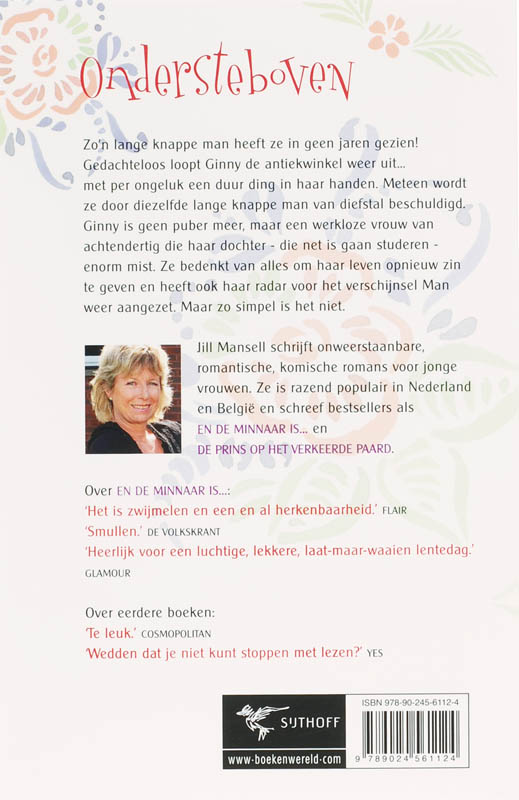 Ondersteboven

Zo'n lange knappe man heeft ze in geen jaren gezien! Gedachteloos loopt Ginny de antiekwinkel weer uit... met per ongeluk een duur ding in haar handen. Meteen wordt ze door diezelfde lange knappe man van diefstal beschuldigd. Ginny is geen puber meer, maar een werkloze vrouw van achtendertig die haar dochter - die net is gaan studeren - enorm mist. Ze bedenkt van alles om haar leven opnieuw zin te geven en heeft ook haar radar voor het verschijnsel Man weer aangezet. Maar zo simpel is het niet.

Jill Mansell schrijft onweerstaanbare, romantische, komische romans voor jonge vrouwen. Ze is razend populair in Nederland en België en schreef bestsellers als EN DE MINNAAR IS... en DE PRINS OP HET VERKEERDE PAARD.

Over EN DE MINNAAR IS...:
'Het is zwijmelen en een en al herkenbaarheid.' FLAIR
'Smullen.' DE VOLKSKRANT
'Heerlijk voor een luchtige, lekkere, laat-maar-waaien lentedag.' GLAMOUR

Over eerdere boeken:
'Te leuk.' COSMOPOLITAN
'Wedden dat je niet kunt stoppen met lezen?' YES

SIJTHOFF
www.boekenwereld.com
ISBN 978-90-245-6112-4
9 789024 561124